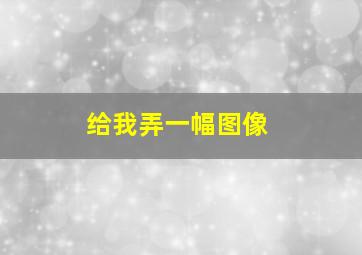 给我弄一幅图像